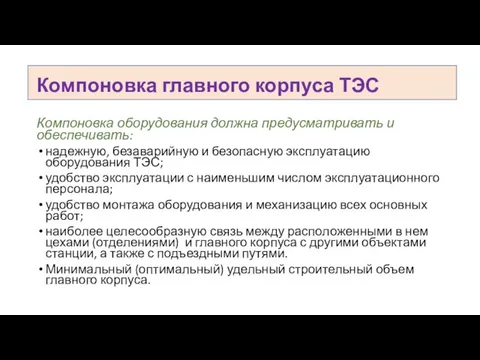 Компоновка главного корпуса ТЭС

Компоновка оборудования должна предусматривать и обеспечивать:

• надежную, безаварийную и безопасную эксплуатацию оборудования ТЭС;
• удобство эксплуатации с наименьшим числом эксплуатационного персонала;
• удобство монтажа оборудования и механизацию всех основных работ;
• наиболее целесообразную связь между расположенными в нем цехами (отделениями) и главного корпуса с другими объектами станции, а также с подъездными путями.
• Минимальный (оптимальный) удельный строительный объем главного корпуса.